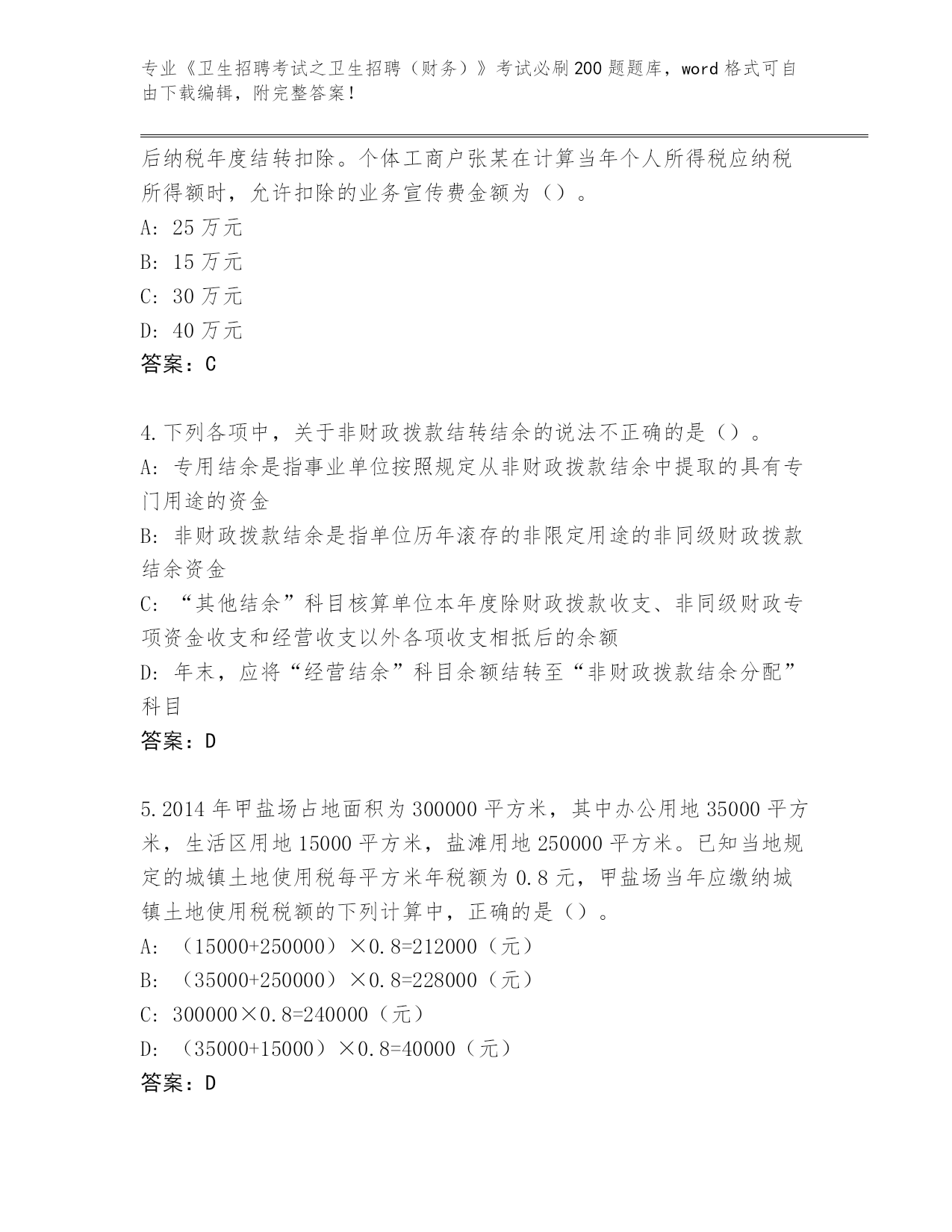 专业《卫生招聘考试之卫生招聘（财务）》考试必刷200题题库，word格式可自由下载编辑，附完整答案！

后纳税年度结转扣除。个体工商户张某在计算当年个人所得税应纳税所得额时，允许扣除的业务宣传费金额为（）。

A: 25万元

B: 15万元

C: 30万元

D: 40万元

答案：C

4.下列各项中，关于非财政拨款结转结余的说法不正确的是（）。

A: 专用结余是指事业单位按照规定从非财政拨款结余中提取的具有专门用途的资金

B: 非财政拨款结余是指单位历年滚存的非限定用途的非同级财政拨款结余资金

C: “其他结余”科目核算单位本年度除财政拨款收支、非同级财政专项资金收支和经营收支以外各项收支相抵后的余额

D: 年末，应将“经营结余”科目余额结转至“非财政拨款结余分配”科目

答案：D

5.2014年甲盐场占地面积为300000平方米，其中办公用地35000平方米，生活区用地15000平方米，盐滩用地250000平方米。已知当地规定的城镇土地使用税每平方米年税额为0.8元，甲盐场当年应缴纳城镇土地使用税税额的下列计算中，正确的是（）。

A: （15000+250000）×0.8=212000（元）

B: （35000+250000）×0.8=228000（元）

C: 300000×0.8=240000（元）

D: （35000+15000）×0.8=40000（元）

答案：D